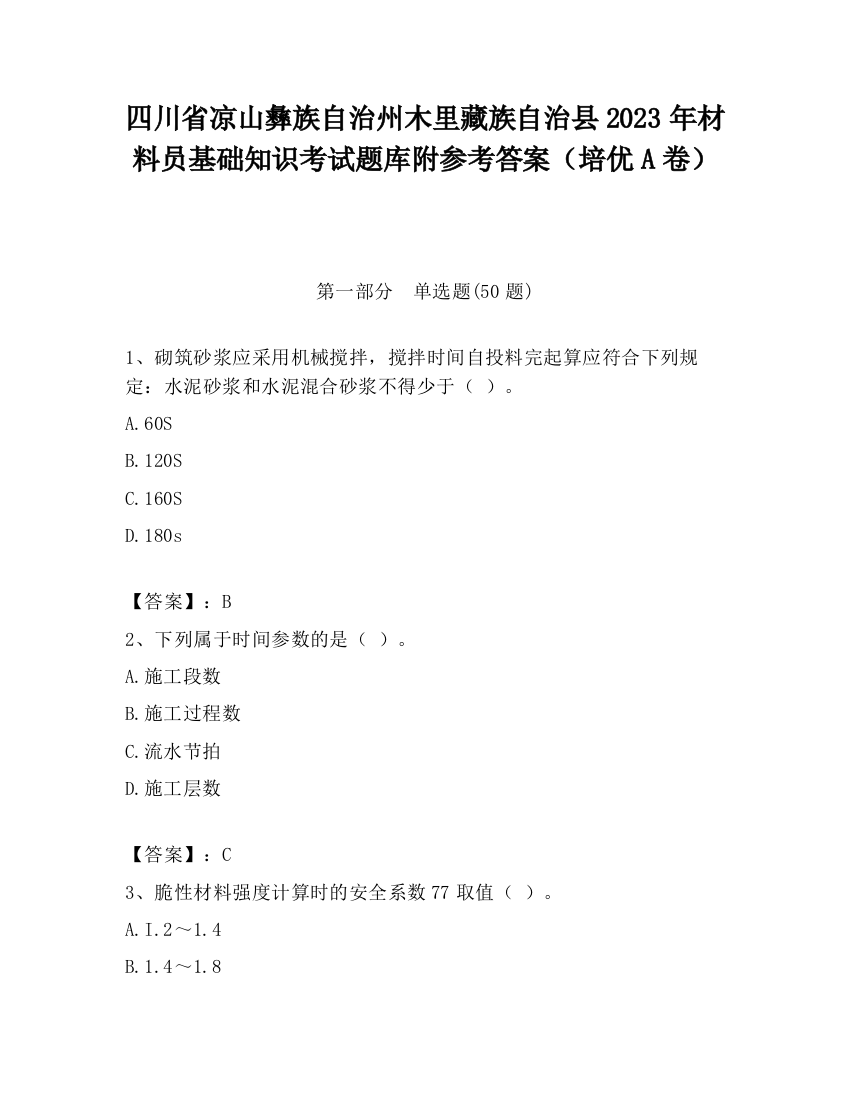 四川省凉山彝族自治州木里藏族自治县2023年材料员基础知识考试题库附参考答案（培优A卷）

第一部分　单选题(50题)

1、砌筑砂浆应采用机械搅拌，搅拌时间自投料完起算应符合下列规定：水泥砂浆和水泥混合砂浆不得少于（ ）。

A.60S

B.120S

C.160S

D.180s

【答案】：B

2、下列属于时间参数的是（ ）。

A.施工段数

B.施工过程数

C.流水节拍

D.施工层数

【答案】：C

3、脆性材料强度计算时的安全系数77取值（ ）。

A.I.2～1.4

B.1.4～1.8